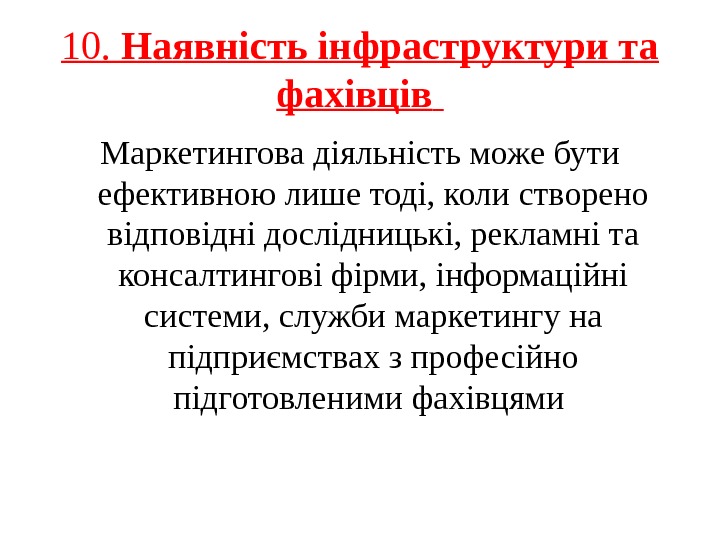 10. Наявність інфраструктури та фахівців

Маркетингова діяльність може бути ефективною лише тоді, коли створено відповідні дослідницькі, рекламні та консалтингові фірми, інформаційні системи, служби маркетингу на підприємствах з професійно підготовленими фахівцями